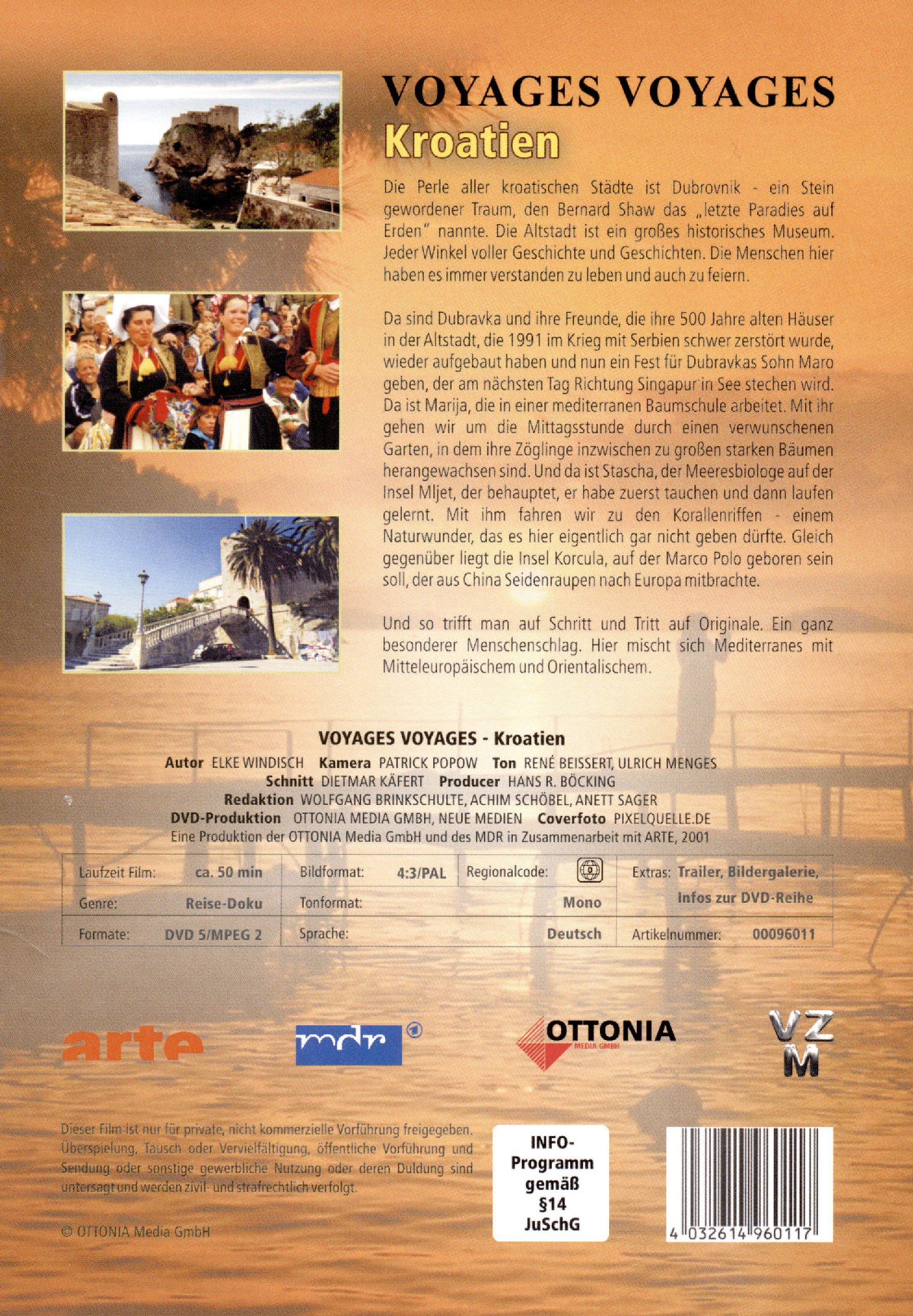 VOYAGES VOYAGES
Kroatien

Die Perle aller kroatischen Städte ist Dubrovnik - ein Stein gewordener Traum, den Bernard Shaw das „letzte Paradies auf Erden" nannte. Die Altstadt ist ein großes historisches Museum. Jeder Winkel voller Geschichte und Geschichten. Die Menschen hier haben es immer verstanden zu leben und auch zu feiern.

Da sind Dubravka und ihre Freunde, die ihre 500 Jahre alten Häuser in der Altstadt, die 1991 im Krieg mit Serbien schwer zerstört wurde, wieder aufgebaut haben und nun ein Fest für Dubravkas Sohn Maro geben, der am nächsten Tag Richtung Singapur in See stechen wird. Da ist Marija, die in einer mediterranen Baumschule arbeitet. Mit ihr gehen wir um die Mittagsstunde durch einen verwunschenen Garten, in dem ihre Zöglinge inzwischen zu großen starken Bäumen herangewachsen sind. Und da ist Stascha, der Meeresbiologe auf der Insel Mljet, der behauptet, er habe zuerst tauchen und dann laufen gelernt. Mit ihm fahren wir zu den Korallenriffen - einem Naturwunder, das es hier eigentlich gar nicht geben dürfte. Gleich gegenüber liegt die Insel Korcula, auf der Marco Polo geboren sein soll, der aus China Seidenraupen nach Europa mitbrachte.

Und so trifft man auf Schritt und Tritt auf Originale. Ein ganz besonderer Menschenschlag. Hier mischt sich Mediterranes mit Mitteleuropäischem und Orientalischem.

VOYAGES VOYAGES - Kroatien
Autor ELKE WINDISCH Kamera PATRICK POPOW Ton RENÉ BEISSERT, ULRICH MENGES
Schnitt DIETMAR KÄFERT Producer HANS R. BÖCKING
Redaktion WOLFGANG BRINKSCHULTE, ACHIM SCHÖBEL, ANETT SAGER
DVD-Produktion OTTONIA MEDIA GMBH, NEUE MEDIEN Coverfoto PIXELQUELLE.DE
Eine Produktion der OTTONIA Media GmbH und des MDR in Zusammenarbeit mit ARTE, 2001

| Laufzeit Film: ca. 50 min | Bildformat: 4:3/PAL | Regionalcode: | Extras: Trailer, Bildergalerie, Infos zur DVD-Reihe |
|---|---|---|---|
| Genre: Reise-Doku | Tonformat: | Mono | |
| Formate: DVD 5/MPEG 2 | Sprache: | Deutsch | Artikelnummer: 00096011 |

arte
mdr
OTTONIA MEDIA GMBH
VZ M

Dieser Film ist nur für private, nicht kommerzielle Vorführung freigegeben. Überspielung, Tausch oder Vervielfältigung, öffentliche Vorführung und Sendung oder sonstige gewerbliche Nutzung oder deren Duldung sind untersagt und werden zivil- und strafrechtlich verfolgt.

© OTTONIA Media GmbH

INFO-Programm gemäß §14 JuSchG

4 032614 960117